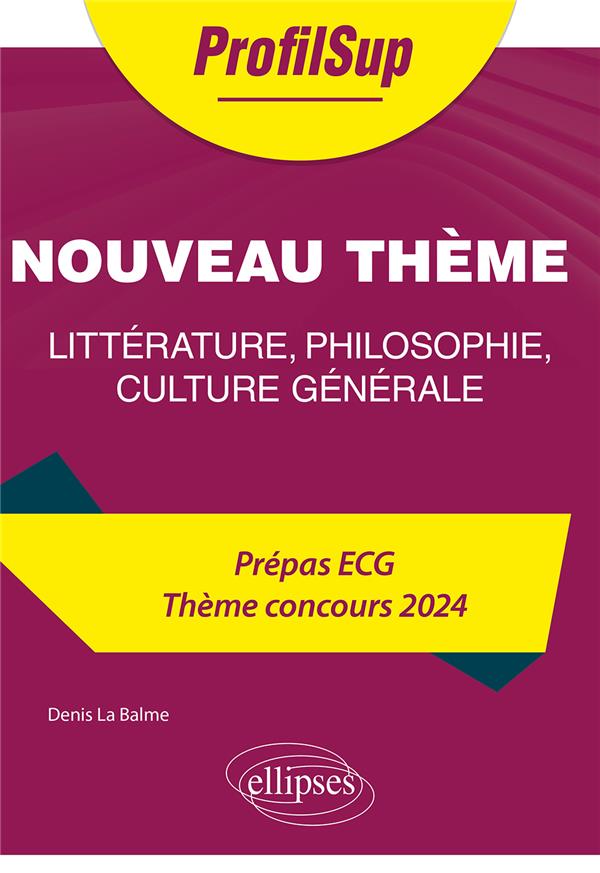 ProfilSup

NOUVEAU THÈME

LITTÉRATURE, PHILOSOPHIE, CULTURE GÉNÉRALE

Prépas ECG
Thème concours 2024

Denis La Balme

ellipses